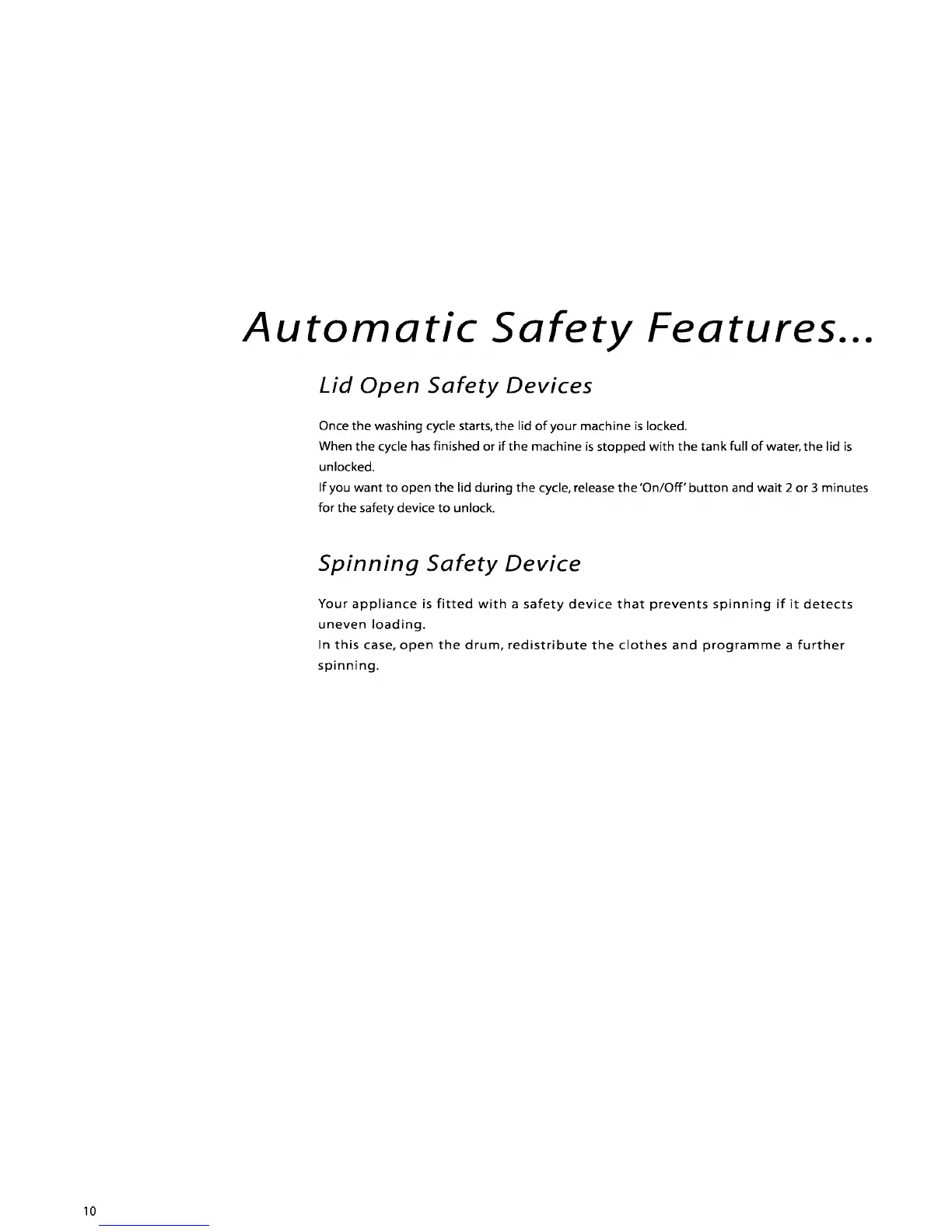 Automatic Safety Features...

Lid Open Safety Devices

Once the washing cycle starts, the lid of your machine is locked.
When the cycle has finished or if the machine is stopped with the tank full of water, the lid is unlocked.
If you want to open the lid during the cycle, release the 'On/Off' button and wait 2 or 3 minutes for the safety device to unlock.

Spinning Safety Device

Your appliance is fitted with a safety device that prevents spinning if it detects uneven loading.
In this case, open the drum, redistribute the clothes and programme a further spinning.

10